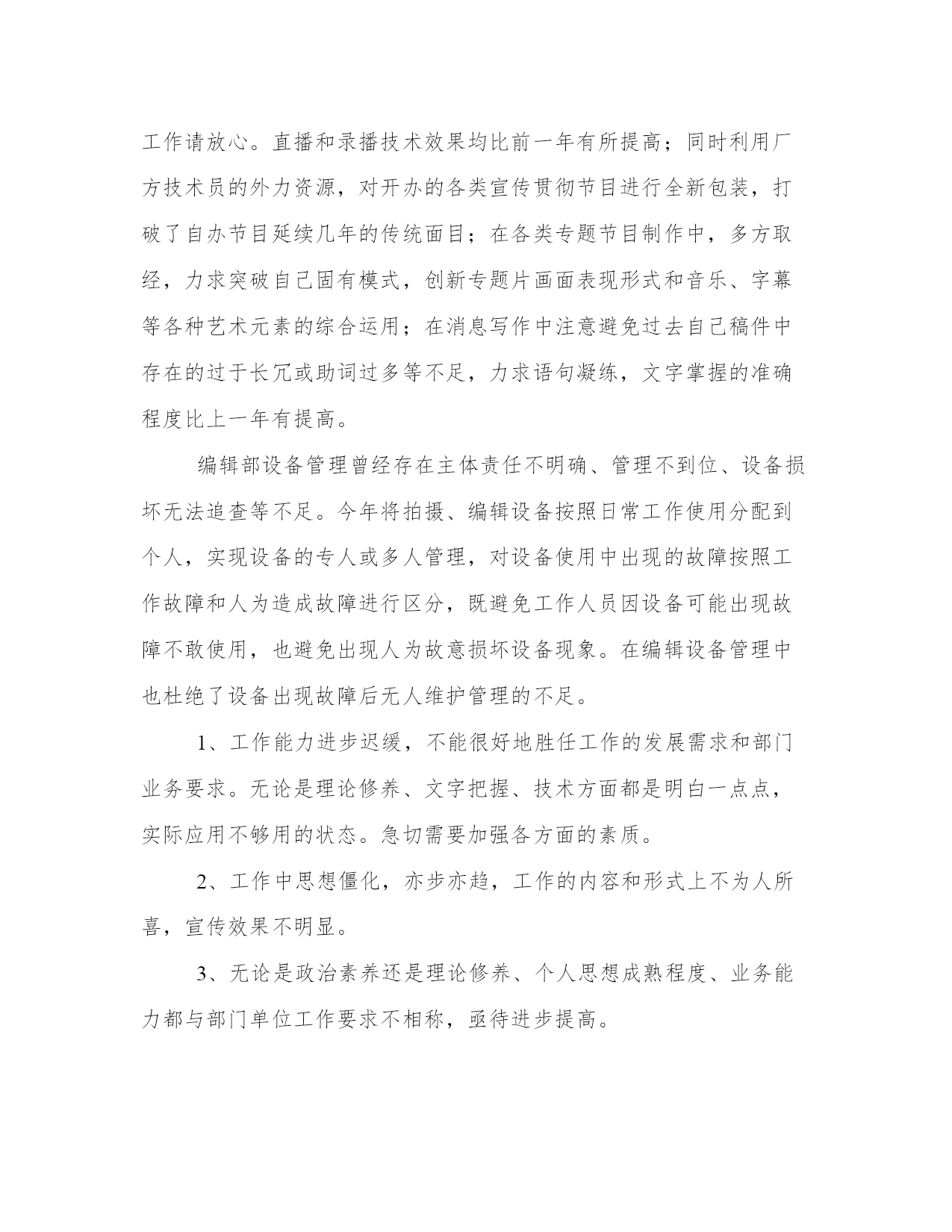 工作请放心。直播和录播技术效果均比前一年有所提高；同时利用厂方技术员的外力资源，对开办的各类宣传贯彻节目进行全新包装，打破了自办节目延续几年的传统面目；在各类专题节目制作中，多方取经，力求突破自己固有模式，创新专题片画面表现形式和音乐、字幕等各种艺术元素的综合运用；在消息写作中注意避免过去自己稿件中存在的过于长冗或助词过多等不足，力求语句凝练，文字掌握的准确程度比上一年有提高。

编辑部设备管理曾经存在主体责任不明确、管理不到位、设备损坏无法追查等不足。今年将拍摄、编辑设备按照日常工作使用分配到个人，实现设备的专人或多人管理，对设备使用中出现的故障按照工作故障和人为造成故障进行区分，既避免工作人员因设备可能出现故障不敢使用，也避免出现人为故意损坏设备现象。在编辑设备管理中也杜绝了设备出现故障后无人维护管理的不足。

1、工作能力进步迟缓，不能很好地胜任工作的发展需求和部门业务要求。无论是理论修养、文字把握、技术方面都是明白一点点，实际应用不够用的状态。急切需要加强各方面的素质。

2、工作中思想僵化，亦步亦趋，工作的内容和形式上不为人所喜，宣传效果不明显。

3、无论是政治素养还是理论修养、个人思想成熟程度、业务能力都与部门单位工作要求不相称，亟待进步提高。